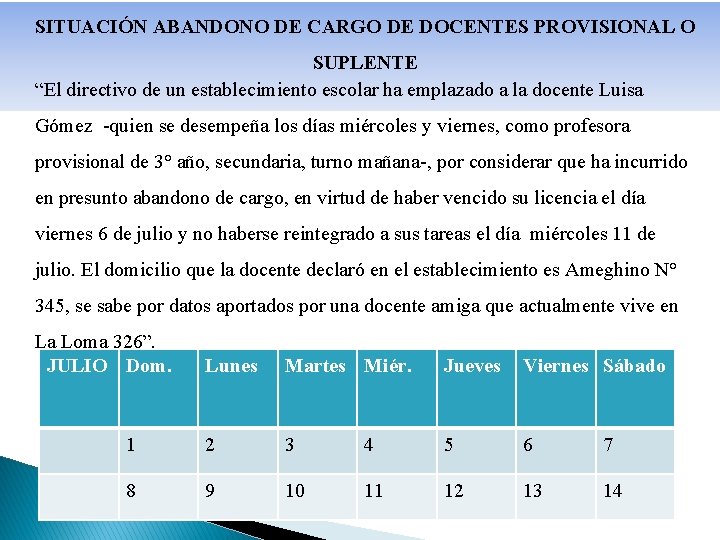 SITUACIÓN ABANDONO DE CARGO DE DOCENTES PROVISIONAL O SUPLENTE

“El directivo de un establecimiento escolar ha emplazado a la docente Luisa Gómez -quien se desempeña los días miércoles y viernes, como profesora provisional de 3° año, secundaria, turno mañana-, por considerar que ha incurrido en presunto abandono de cargo, en virtud de haber vencido su licencia el día viernes 6 de julio y no haberse reintegrado a sus tareas el día miércoles 11 de julio. El domicilio que la docente declaró en el establecimiento es Ameghino N° 345, se sabe por datos aportados por una docente amiga que actualmente vive en La Loma 326”.

| JULIO | Dom. | Lunes | Martes | Miér. | Jueves | Viernes | Sábado |
|---|---|---|---|---|---|---|---|
| | 1 | 2 | 3 | 4 | 5 | 6 | 7 |
| | 8 | 9 | 10 | 11 | 12 | 13 | 14 |